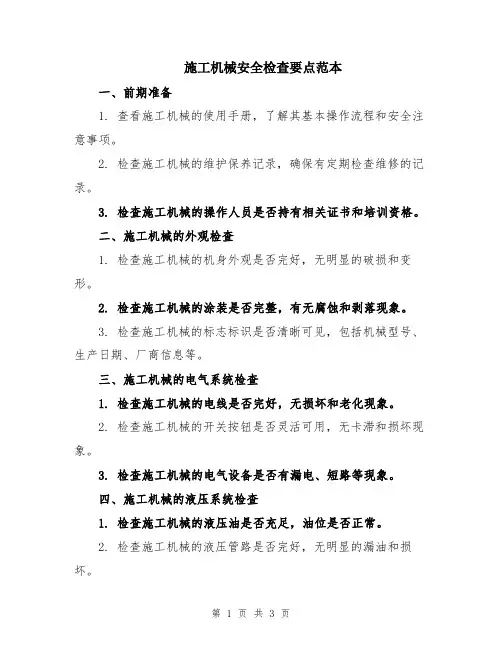 施工机械安全检查要点范本

一、前期准备

1. 查看施工机械的使用手册，了解其基本操作流程和安全注意事项。

2. 检查施工机械的维护保养记录，确保有定期检查维修的记录。

3. 检查施工机械的操作人员是否持有相关证书和培训资格。

二、施工机械的外观检查

1. 检查施工机械的机身外观是否完好，无明显的破损和变形。

2. 检查施工机械的涂装是否完整，有无腐蚀和剥落现象。

3. 检查施工机械的标志标识是否清晰可见，包括机械型号、生产日期、厂商信息等。

三、施工机械的电气系统检查

1. 检查施工机械的电线是否完好，无损坏和老化现象。

2. 检查施工机械的开关按钮是否灵活可用，无卡滞和损坏现象。

3. 检查施工机械的电气设备是否有漏电、短路等现象。

四、施工机械的液压系统检查

1. 检查施工机械的液压油是否充足，油位是否正常。

2. 检查施工机械的液压管路是否完好，无明显的漏油和损坏。

第 1 页 共 3 页